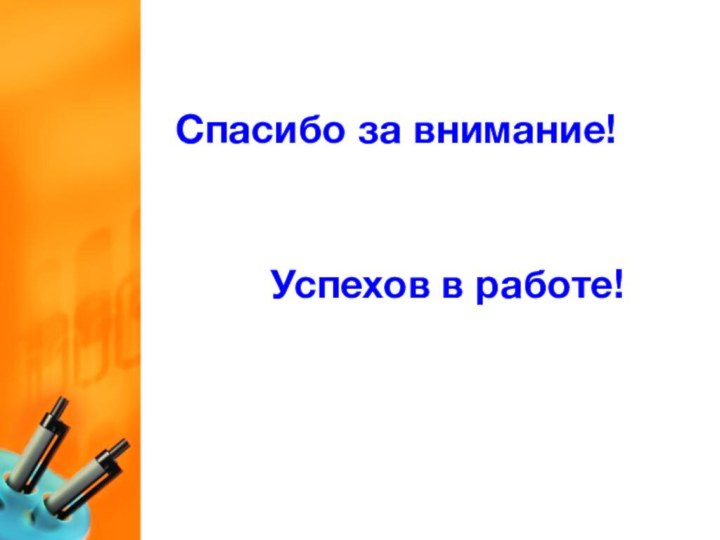 Спасибо за внимание!

Успехов в работе!